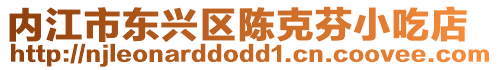 内江市东兴区陈克芬小吃店
http://njleonarddodd1.cn.coovee.com